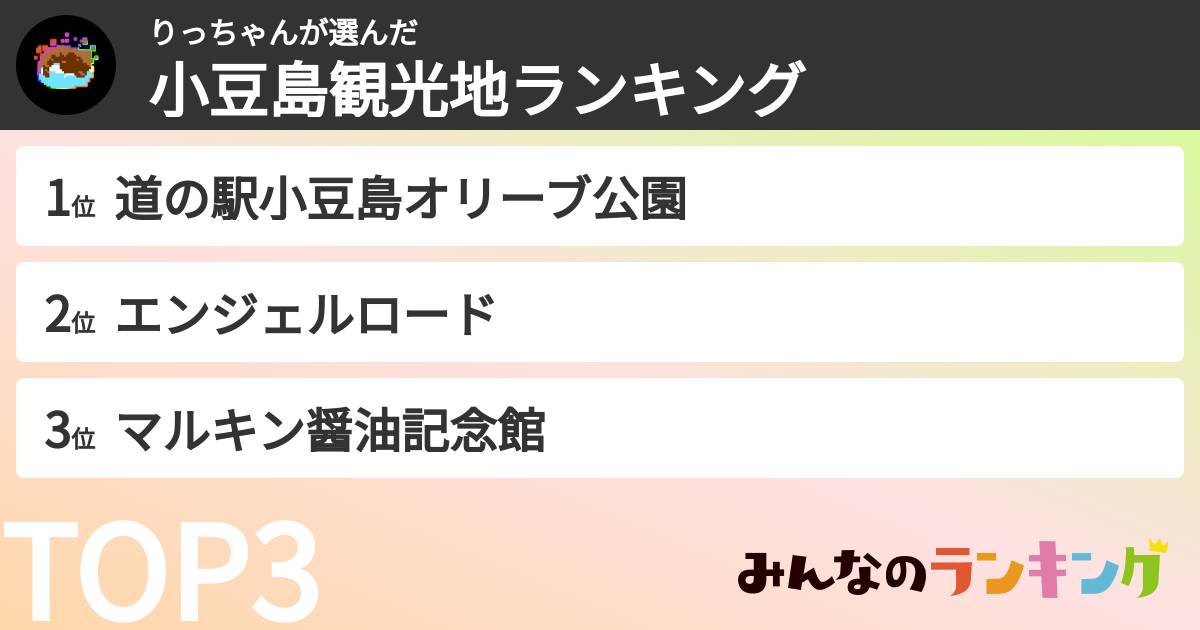 りっちゃんが選んだ
小豆島観光地ランキング

1位 道の駅小豆島オリーブ公園

2位 エンジェルロード

3位 マルキン醤油記念館

TOP3

みんなのランキング